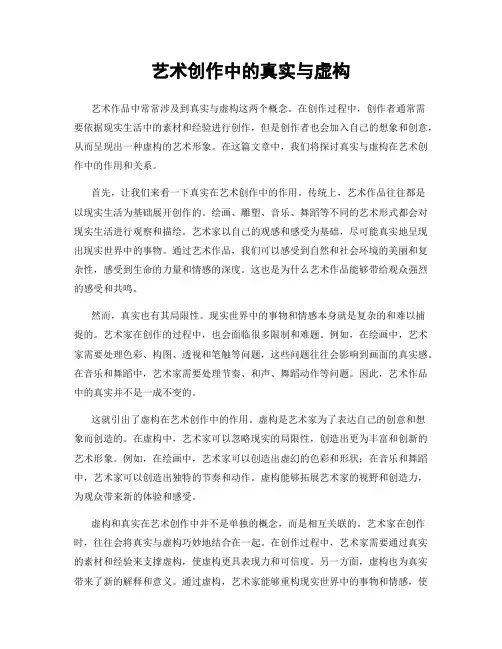 艺术创作中的真实与虚构

艺术作品中常常涉及到真实与虚构这两个概念。在创作过程中，创作者通常需要依据现实生活中的素材和经验进行创作，但是创作者也会加入自己的想象和创意，从而呈现出一种虚构的艺术形象。在这篇文章中，我们将探讨真实与虚构在艺术创作中的作用和关系。

首先，让我们来看一下真实在艺术创作中的作用。传统上，艺术作品往往都是以现实生活为基础展开创作的。绘画、雕塑、音乐、舞蹈等不同的艺术形式都会对现实生活进行观察和描绘。艺术家以自己的观感和感受为基础，尽可能真实地呈现出现实世界中的事物。通过艺术作品，我们可以感受到自然和社会环境的美丽和复杂性，感受到生命的力量和情感的深度。这也是为什么艺术作品能够带给观众强烈的感受和共鸣。

然而，真实也有其局限性。现实世界中的事物和情感本身就是复杂的和难以捕捉的。艺术家在创作的过程中，也会面临很多限制和难题。例如，在绘画中，艺术家需要处理色彩、构图、透视和笔触等问题，这些问题往往会影响到画面的真实感。在音乐和舞蹈中，艺术家需要处理节奏、和声、舞蹈动作等问题。因此，艺术作品中的真实并不是一成不变的。

这就引出了虚构在艺术创作中的作用。虚构是艺术家为了表达自己的创意和想象而创造的。在虚构中，艺术家可以忽略现实的局限性，创造出更为丰富和创新的艺术形象。例如，在绘画中，艺术家可以创造出虚幻的色彩和形状；在音乐和舞蹈中，艺术家可以创造出独特的节奏和动作。虚构能够拓展艺术家的视野和创造力，为观众带来新的体验和感受。

虚构和真实在艺术创作中并不是单独的概念，而是相互关联的。艺术家在创作时，往往会将真实与虚构巧妙地结合在一起。在创作过程中，艺术家需要通过真实的素材和经验来支撑虚构，使虚构更具表现力和可信度。另一方面，虚构也为真实带来了新的解释和意义。通过虚构，艺术家能够重构现实世界中的事物和情感，使